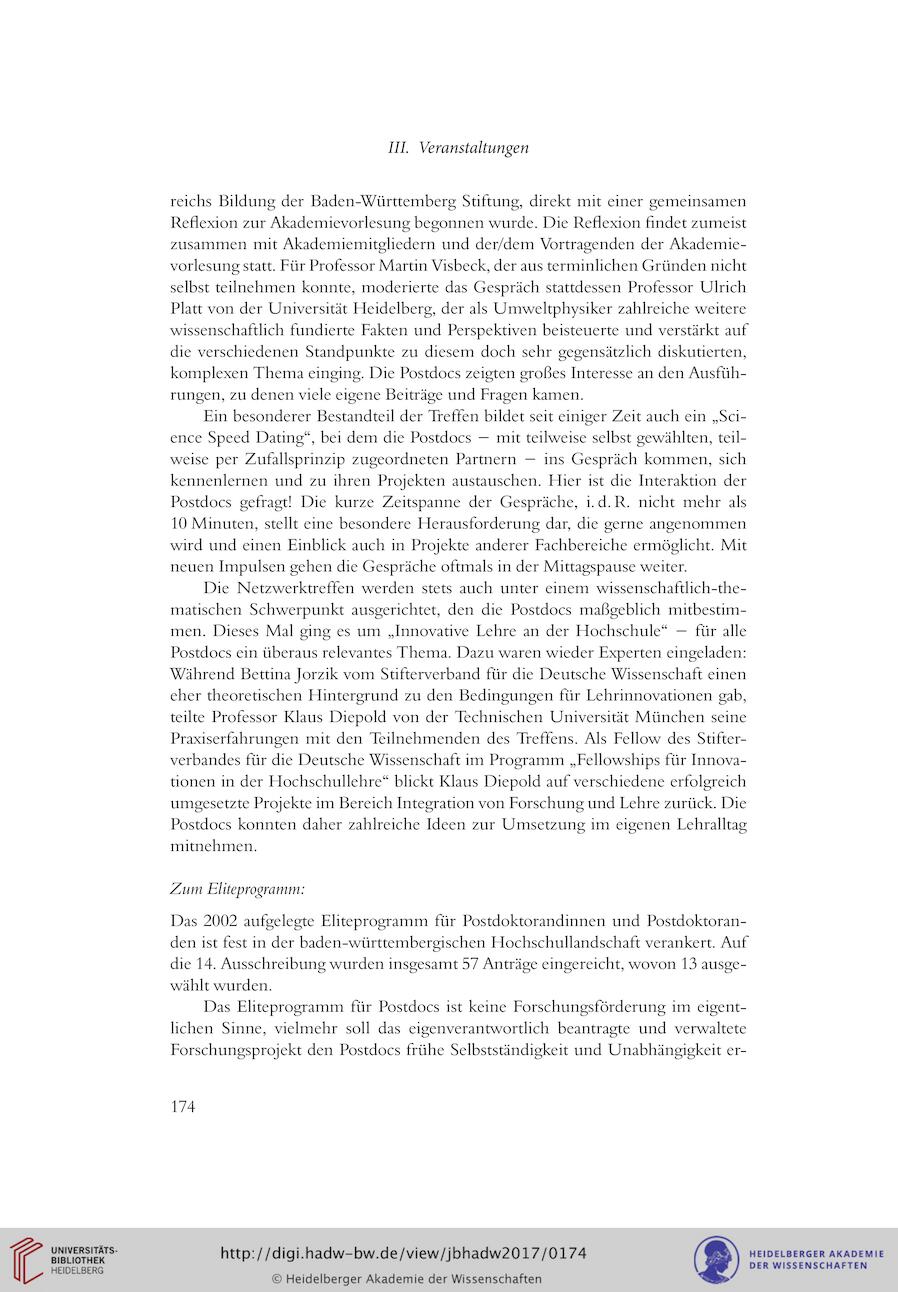 III. Veranstaltungen

reichs Bildung der Baden-Württemberg Stiftung, direkt mit einer gemeinsamen Reflexion zur Akademievorlesung begonnen wurde. Die Reflexion findet zumeist zusammen mit Akademiemitgliedern und der/dem Vortragenden der Akademievorlesung statt. Für Professor Martin Visbeck, der aus terminlichen Gründen nicht selbst teilnehmen konnte, moderierte das Gespräch stattdessen Professor Ulrich Platt von der Universität Heidelberg, der als Umweltphysiker zahlreiche weitere wissenschaftlich fundierte Fakten und Perspektiven beisteuerte und verstärkt auf die verschiedenen Standpunkte zu diesem doch sehr gegensätzlich diskutierten, komplexen Thema einging. Die Postdocs zeigten großes Interesse an den Ausführungen, zu denen viele eigene Beiträge und Fragen kamen.

Ein besonderer Bestandteil der Treffen bildet seit einiger Zeit auch ein „Science Speed Dating“, bei dem die Postdocs – mit teilweise selbst gewählten, teilweise per Zufallsprinzip zugeordneten Partnern – ins Gespräch kommen, sich kennenlernen und zu ihren Projekten austauschen. Hier ist die Interaktion der Postdocs gefragt! Die kurze Zeitspanne der Gespräche, i. d. R. nicht mehr als 10 Minuten, stellt eine besondere Herausforderung dar, die gerne angenommen wird und einen Einblick auch in Projekte anderer Fachbereiche ermöglicht. Mit neuen Impulsen gehen die Gespräche oftmals in der Mittagspause weiter.

Die Netzwerktreffen werden stets auch unter einem wissenschaftlich-thematischen Schwerpunkt ausgerichtet, den die Postdocs maßgeblich mitbestimmen. Dieses Mal ging es um „Innovative Lehre an der Hochschule“ – für alle Postdocs ein überaus relevantes Thema. Dazu waren wieder Experten eingeladen: Während Bettina Jorzik vom Stifterverband für die Deutsche Wissenschaft einen eher theoretischen Hintergrund zu den Bedingungen für Lehrinnovationen gab, teilte Professor Klaus Diepold von der Technischen Universität München seine Praxiserfahrungen mit den Teilnehmenden des Treffens. Als Fellow des Stifterverbandes für die Deutsche Wissenschaft im Programm „Fellowships für Innovationen in der Hochschullehre“ blickt Klaus Diepold auf verschiedene erfolgreich umgesetzte Projekte im Bereich Integration von Forschung und Lehre zurück. Die Postdocs konnten daher zahlreiche Ideen zur Umsetzung im eigenen Lehralltag mitnehmen.

Zum Eliteprogramm:

Das 2002 aufgelegte Eliteprogramm für Postdoktorandinnen und Postdoktoranden ist fest in der baden-württembergischen Hochschullandschaft verankert. Auf die 14. Ausschreibung wurden insgesamt 57 Anträge eingereicht, wovon 13 ausgewählt wurden.

Das Eliteprogramm für Postdocs ist keine Forschungsförderung im eigentlichen Sinne, vielmehr soll das eigenverantwortlich beantragte und verwaltete Forschungsprojekt den Postdocs frühe Selbstständigkeit und Unabhängigkeit er-

174

UNIVERSITÄTS-BIBLIOTHEK HEIDELBERG

http://digi.hadw-bw.de/view/jbhadw2017/0174

© Heidelberger Akademie der Wissenschaften

HEIDELBERGER AKADEMIE DER WISSENSCHAFTEN